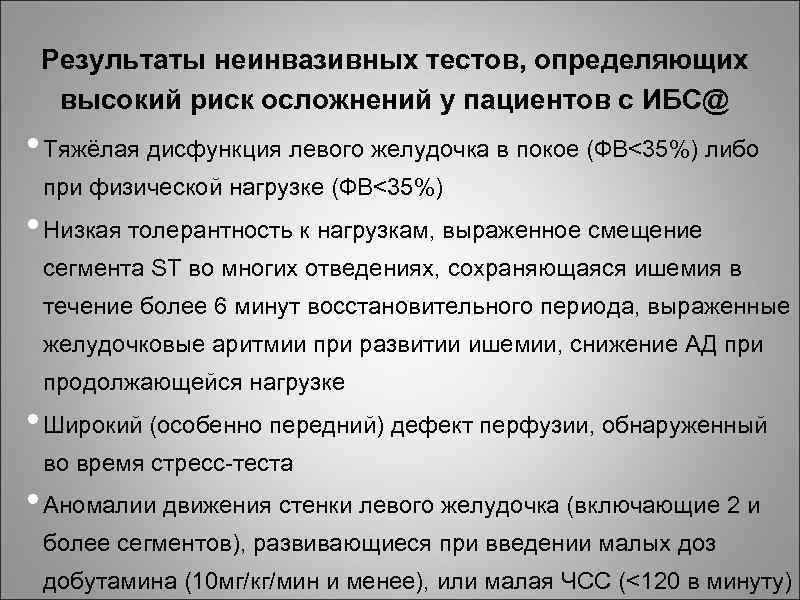 Результаты неинвазивных тестов, определяющих высокий риск осложнений у пациентов с ИБС@

• Тяжёлая дисфункция левого желудочка в покое (ФВ<35%) либо при физической нагрузке (ФВ<35%)

• Низкая толерантность к нагрузкам, выраженное смещение сегмента ST во многих отведениях, сохраняющаяся ишемия в течение более 6 минут восстановительного периода, выраженные желудочковые аритмии при развитии ишемии, снижение АД при продолжающейся нагрузке

• Широкий (особенно передний) дефект перфузии, обнаруженный во время стресс-теста

• Аномалии движения стенки левого желудочка (включающие 2 и более сегментов), развивающиеся при введении малых доз добутамина (10мг/кг/мин и менее), или малая ЧСС (<120 в минуту)